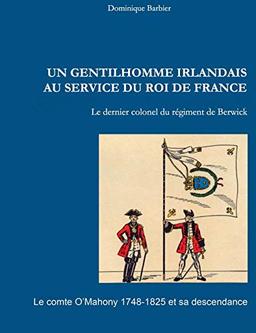 Dominique Barbier

UN GENTILHOMME IRLANDAIS AU SERVICE DU ROI DE FRANCE

Le dernier colonel du régiment de Berwick

Le comte O'Mahony 1748-1825 et sa descendance